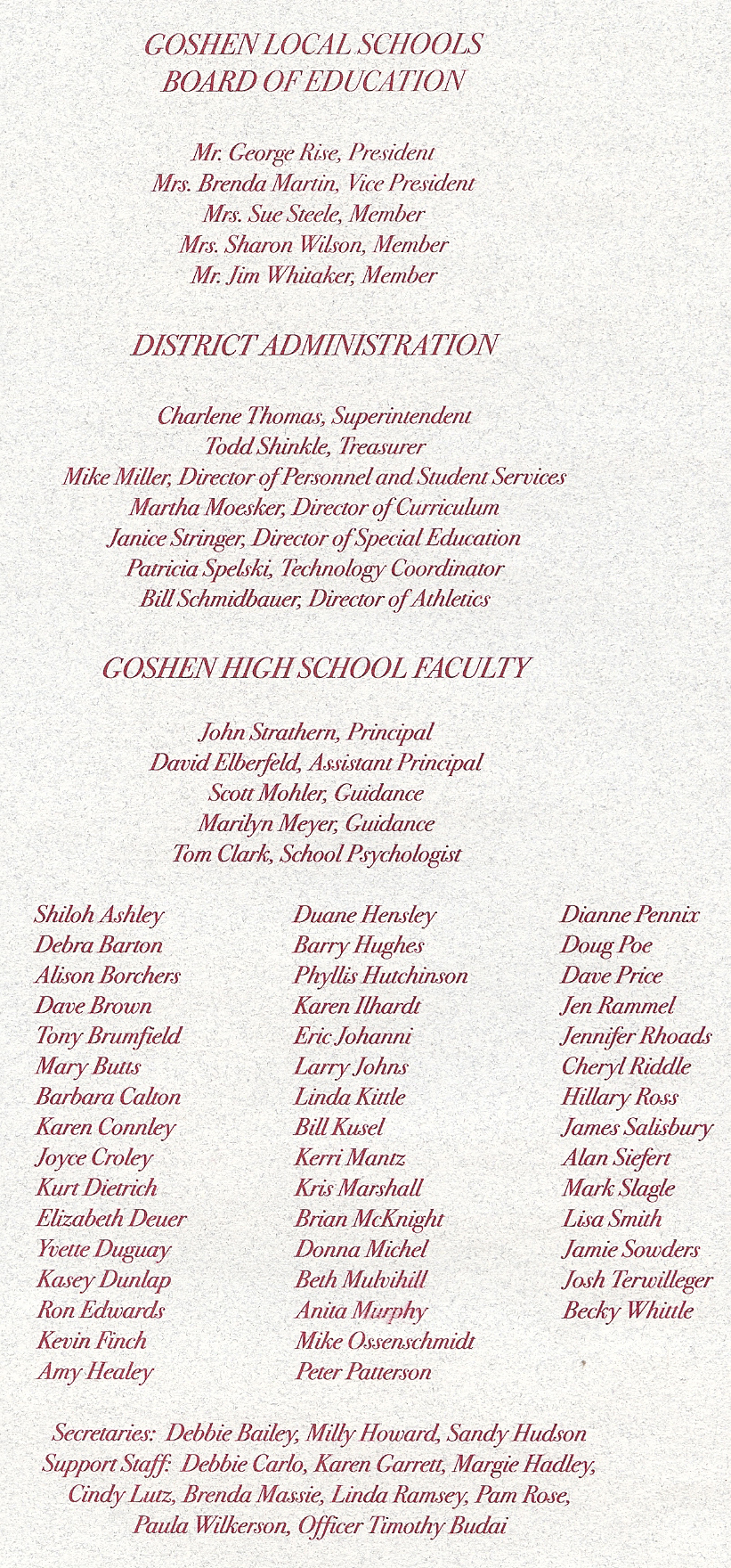 GOSHEN LOCAL SCHOOLS
BOARD OF EDUCATION

Mr. George Rise, President
Mrs. Brenda Martin, Vice President
Mrs. Sue Steele, Member
Mrs. Sharon Wilson, Member
Mr. Jim Whitaker, Member

DISTRICT ADMINISTRATION

Charlene Thomas, Superintendent
Todd Shinkle, Treasurer
Mike Miller, Director of Personnel and Student Services
Martha Moesker, Director of Curriculum
Janice Stringer, Director of Special Education
Patricia Spelski, Technology Coordinator
Bill Schmidbauer, Director of Athletics

GOSHEN HIGH SCHOOL FACULTY

John Strathern, Principal
David Elberfeld, Assistant Principal
Scott Mohler, Guidance
Marilyn Meyer, Guidance
Tom Clark, School Psychologist

Shiloh Ashley
Debra Barton
Alison Borchers
Dave Brown
Tony Brumfield
Mary Butts
Barbara Calton
Karen Connley
Joyce Croley
Kurt Dietrich
Elizabeth Deuer
Yvette Duguay
Kasey Dunlap
Ron Edwards
Kevin Finch
Amy Healey

Duane Hensley
Barry Hughes
Phyllis Hutchinson
Karen Ilhardt
Eric Johanni
Larry Johns
Linda Kittle
Bill Kusel
Kerri Mantz
Kris Marshall
Brian McKnight
Donna Michel
Beth Mulvihill
Anita Murphy
Mike Ossenschmidt
Peter Patterson

Dianne Pennix
Doug Poe
Dave Price
Jen Rammel
Jennifer Rhoads
Cheryl Riddle
Hillary Ross
James Salisbury
Alan Siefert
Mark Slagle
Lisa Smith
Jamie Sowders
Josh Terwilleger
Becky Whittle

Secretaries: Debbie Bailey, Milly Howard, Sandy Hudson
Support Staff: Debbie Carlo, Karen Garrett, Margie Hadley, Cindy Lutz, Brenda Massie, Linda Ramsey, Pam Rose, Paula Wilkerson, Officer Timothy Budai